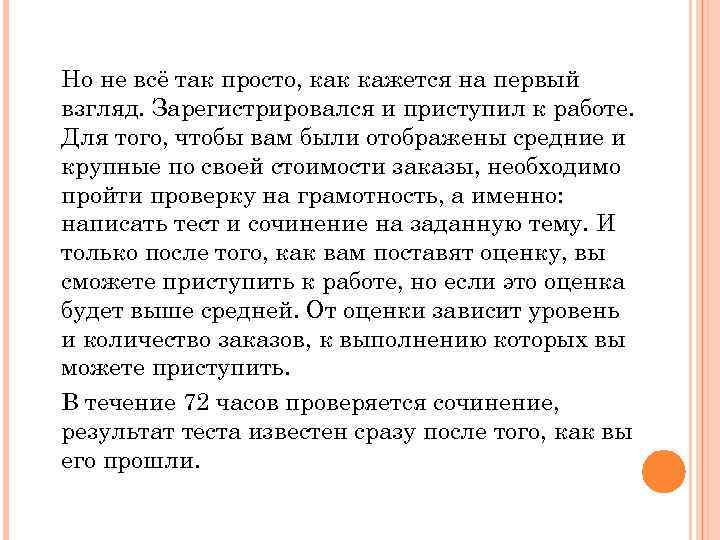 Но не всё так просто, как кажется на первый взгляд. Зарегистрировался и приступил к работе. Для того, чтобы вам были отображены средние и крупные по своей стоимости заказы, необходимо пройти проверку на грамотность, а именно: написать тест и сочинение на заданную тему. И только после того, как вам поставят оценку, вы сможете приступить к работе, но если это оценка будет выше средней. От оценки зависит уровень и количество заказов, к выполнению которых вы можете приступить.

В течение 72 часов проверяется сочинение, результат теста известен сразу после того, как вы его прошли.